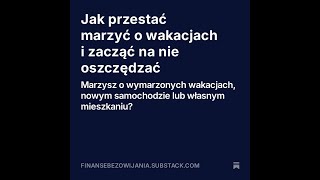 Jak przestać marzyć o wakacjach i zacząć na nie oszczędzać

Marzysz o wymarzonych wakacjach, nowym samochodzie lub własnym mieszkaniu?

FINANSEBEZOWIJANIA.SUBSTACK.COM